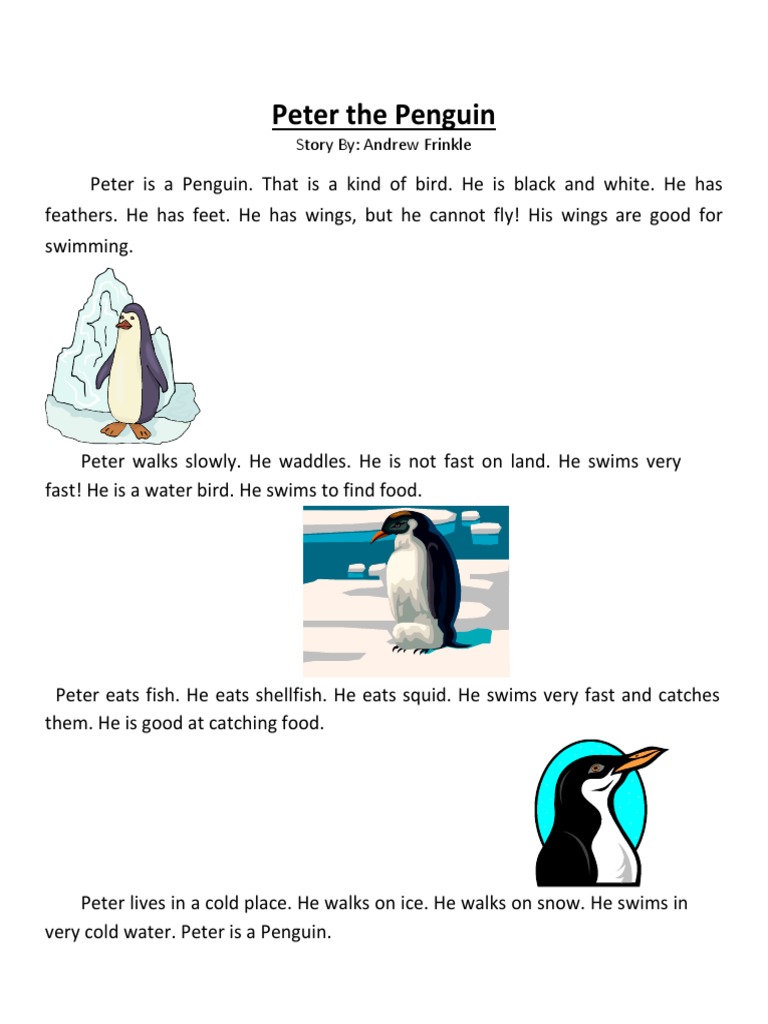 Peter the Penguin
Story By: Andrew Frinkle

Peter is a Penguin. That is a kind of bird. He is black and white. He has feathers. He has feet. He has wings, but he cannot fly! His wings are good for swimming.

Peter walks slowly. He waddles. He is not fast on land. He swims very fast! He is a water bird. He swims to find food.

Peter eats fish. He eats shellfish. He eats squid. He swims very fast and catches them. He is good at catching food.

Peter lives in a cold place. He walks on ice. He walks on snow. He swims in very cold water. Peter is a Penguin.